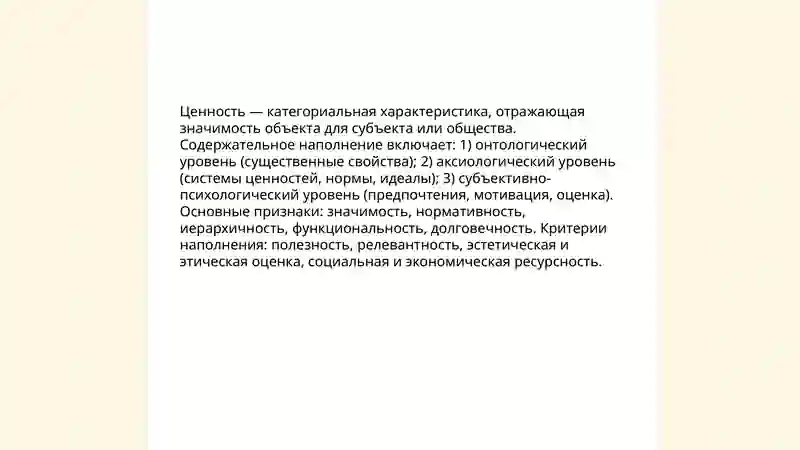 Ценность — категориальная характеристика, отражающая значимость объекта для субъекта или общества. Содержательное наполнение включает: 1) онтологический уровень (существенные свойства); 2) аксиологический уровень (системы ценностей, нормы, идеалы); 3) субъективно-психологический уровень (предпочтения, мотивация, оценка). Основные признаки: значимость, нормативность, иерархичность, функциональность, долговечность. Критерии наполнения: полезность, релевантность, эстетическая и этическая оценка, социальная и экономическая ресурсность.